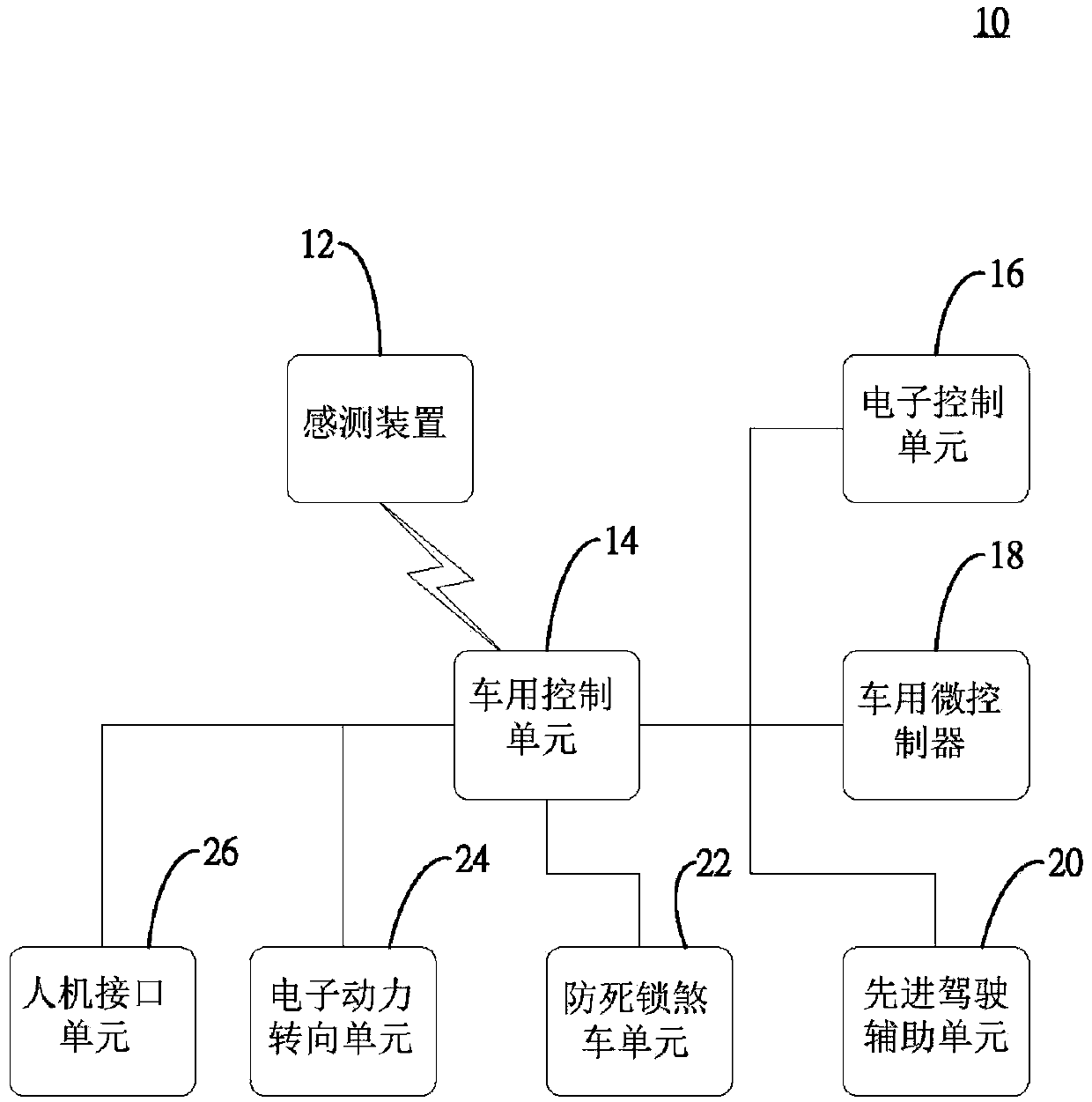 10

12

感测装置

16

电子控制单元

14

车用控制单元

18

车用微控制器

26

人机接口单元

24

电子动力转向单元

22

防死锁煞车单元

20

先进驾驶辅助单元